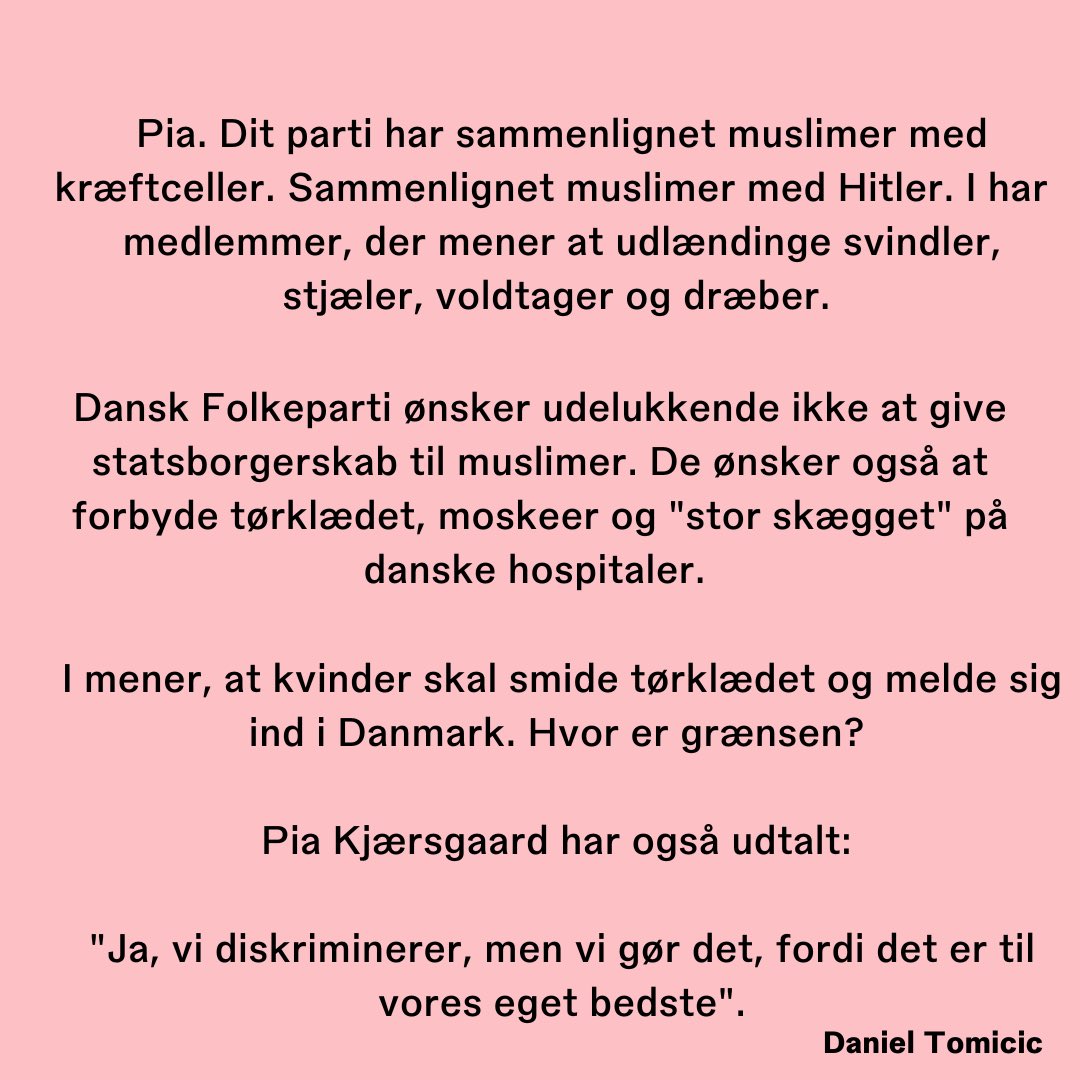 Pia. Dit parti har sammenlignet muslimer med kræftceller. Sammenlignet muslimer med Hitler. I har medlemmer, der mener at udlændinge svindler, stjæler, voldtager og dræber.

Dansk Folkeparti ønsker udelukkende ikke at give statsborgerskab til muslimer. De ønsker også at forbyde tørklædet, moskeer og "stor skægget" på danske hospitaler.

I mener, at kvinder skal smide tørklædet og melde sig ind i Danmark. Hvor er grænsen?

Pia Kjærsgaard har også udtalt:

"Ja, vi diskriminerer, men vi gør det, fordi det er til vores eget bedste".

Daniel Tomicic